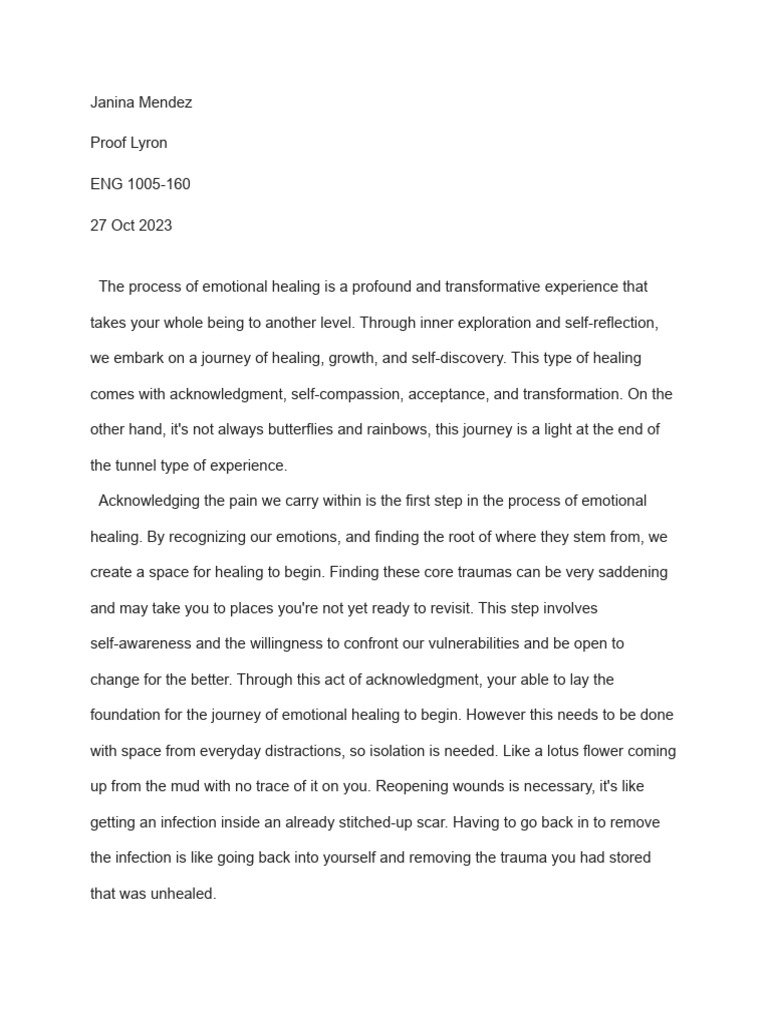 Janina Mendez

Proof Lyron

ENG 1005-160

27 Oct 2023

The process of emotional healing is a profound and transformative experience that takes your whole being to another level. Through inner exploration and self-reflection, we embark on a journey of healing, growth, and self-discovery. This type of healing comes with acknowledgment, self-compassion, acceptance, and transformation. On the other hand, it's not always butterflies and rainbows, this journey is a light at the end of the tunnel type of experience.

Acknowledging the pain we carry within is the first step in the process of emotional healing. By recognizing our emotions, and finding the root of where they stem from, we create a space for healing to begin. Finding these core traumas can be very saddening and may take you to places you're not yet ready to revisit. This step involves self-awareness and the willingness to confront our vulnerabilities and be open to change for the better. Through this act of acknowledgment, your able to lay the foundation for the journey of emotional healing to begin. However this needs to be done with space from everyday distractions, so isolation is needed. Like a lotus flower coming up from the mud with no trace of it on you. Reopening wounds is necessary, it's like getting an infection inside an already stitched-up scar. Having to go back in to remove the infection is like going back into yourself and removing the trauma you had stored that was unhealed.